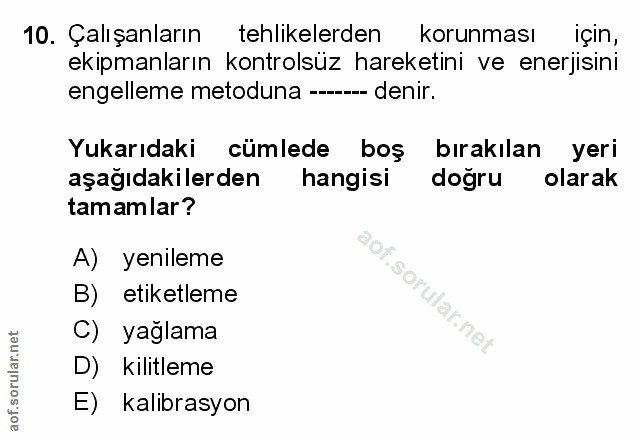 10. Çalışanların tehlikelerden korunması için, ekipmanların kontrolsüz hareketini ve enerjisini engelleme metoduna ------- denir.

Yukarıdaki cümlede boş bırakılan yeri aşağıdakilerden hangisi doğru olarak tamamlar?

A) yenileme
B) etiketleme
C) yağlama
D) kilitleme
E) kalibrasyon

aof.sorular.net